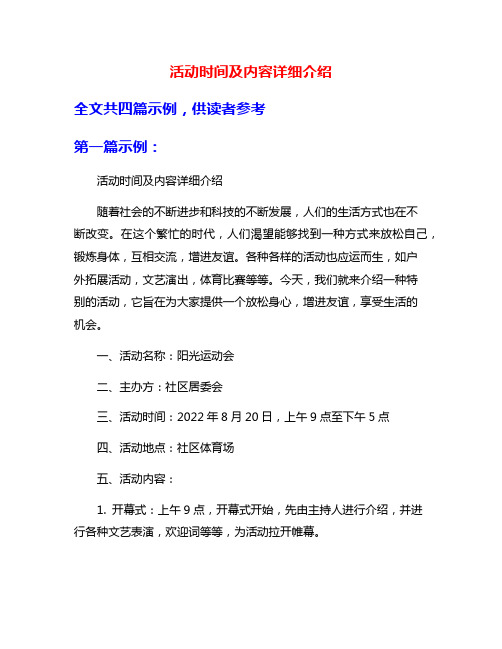 活动时间及内容详细介绍

全文共四篇示例，供读者参考

第一篇示例：

活动时间及内容详细介绍

随着社会的不断进步和科技的不断发展，人们的生活方式也在不断改变。在这个繁忙的时代，人们渴望能够找到一种方式来放松自己，锻炼身体，互相交流，增进友谊。各种各样的活动也应运而生，如户外拓展活动，文艺演出，体育比赛等等。今天，我们就来介绍一种特别的活动，它旨在为大家提供一个放松身心，增进友谊，享受生活的机会。

一、活动名称：阳光运动会

二、主办方：社区居委会

三、活动时间：2022 年 8 月 20 日，上午 9 点至下午 5 点

四、活动地点：社区体育场

五、活动内容：

1. 开幕式：上午 9 点，开幕式开始，先由主持人进行介绍，并进行各种文艺表演，欢迎词等等，为活动拉开帷幕。